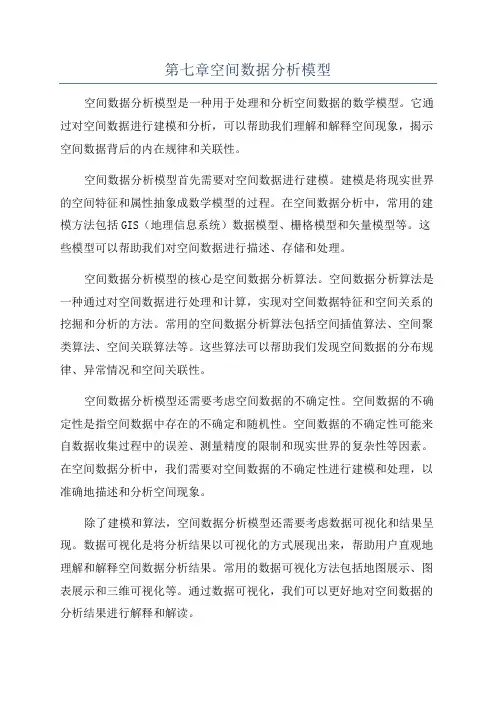 第七章空间数据分析模型

空间数据分析模型是一种用于处理和分析空间数据的数学模型。它通过对空间数据进行建模和分析，可以帮助我们理解和解释空间现象，揭示空间数据背后的内在规律和关联性。

空间数据分析模型首先需要对空间数据进行建模。建模是将现实世界的空间特征和属性抽象成数学模型的过程。在空间数据分析中，常用的建模方法包括GIS（地理信息系统）数据模型、栅格模型和矢量模型等。这些模型可以帮助我们对空间数据进行描述、存储和处理。

空间数据分析模型的核心是空间数据分析算法。空间数据分析算法是一种通过对空间数据进行处理和计算，实现对空间数据特征和空间关系的挖掘和分析的方法。常用的空间数据分析算法包括空间插值算法、空间聚类算法、空间关联算法等。这些算法可以帮助我们发现空间数据的分布规律、异常情况和空间关联性。

空间数据分析模型还需要考虑空间数据的不确定性。空间数据的不确定性是指空间数据中存在的不确定和随机性。空间数据的不确定性可能来自数据收集过程中的误差、测量精度的限制和现实世界的复杂性等因素。在空间数据分析中，我们需要对空间数据的不确定性进行建模和处理，以准确地描述和分析空间现象。

除了建模和算法，空间数据分析模型还需要考虑数据可视化和结果呈现。数据可视化是将分析结果以可视化的方式展现出来，帮助用户直观地理解和解释空间数据分析结果。常用的数据可视化方法包括地图展示、图表展示和三维可视化等。通过数据可视化，我们可以更好地对空间数据的分析结果进行解释和解读。